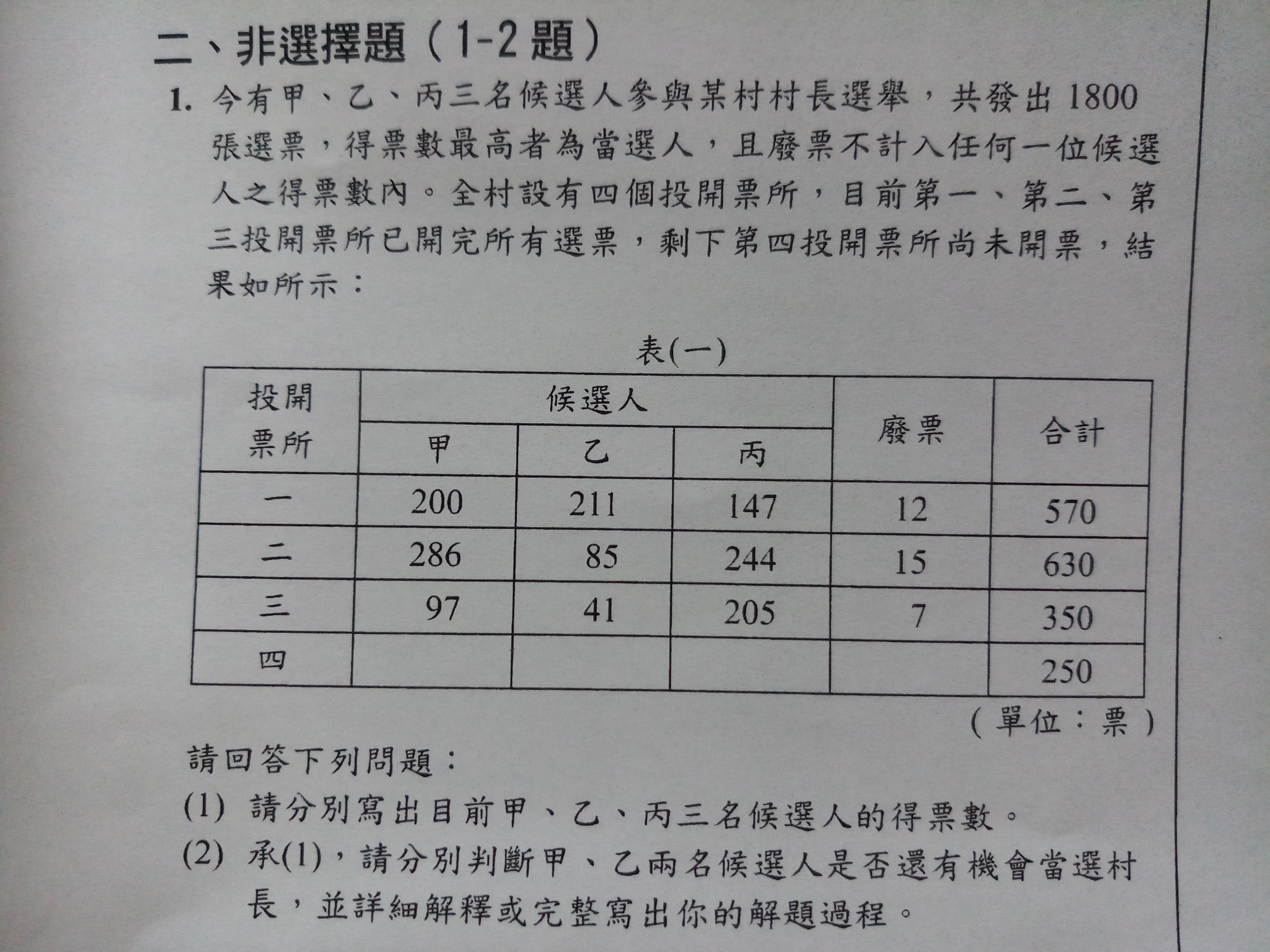 二、非選擇題（1-2 題）

1. 今有甲、乙、丙三名候選人參與某村村長選舉，共發出 1800 張選票，得票數最高者為當選人，且廢票不計入任何一位候選人之得票數內。全村設有四個投開票所，目前第一、第二、第三投開票所已開完所有選票，剩下第四投開票所尚未開票，結果如所示：

表(一)

| 投開票所 | 候選人 甲 | 候選人 乙 | 候選人 丙 | 廢票 | 合計 |
|---|---|---|---|---|---|
| 一 | 200 | 211 | 147 | 12 | 570 |
| 二 | 286 | 85 | 244 | 15 | 630 |
| 三 | 97 | 41 | 205 | 7 | 350 |
| 四 | | | | | 250 |

（單位：票）

請回答下列問題：

(1) 請分別寫出目前甲、乙、丙三名候選人的得票數。

(2) 承(1)，請分別判斷甲、乙兩名候選人是否還有機會當選村長，並詳細解釋或完整寫出你的解題過程。